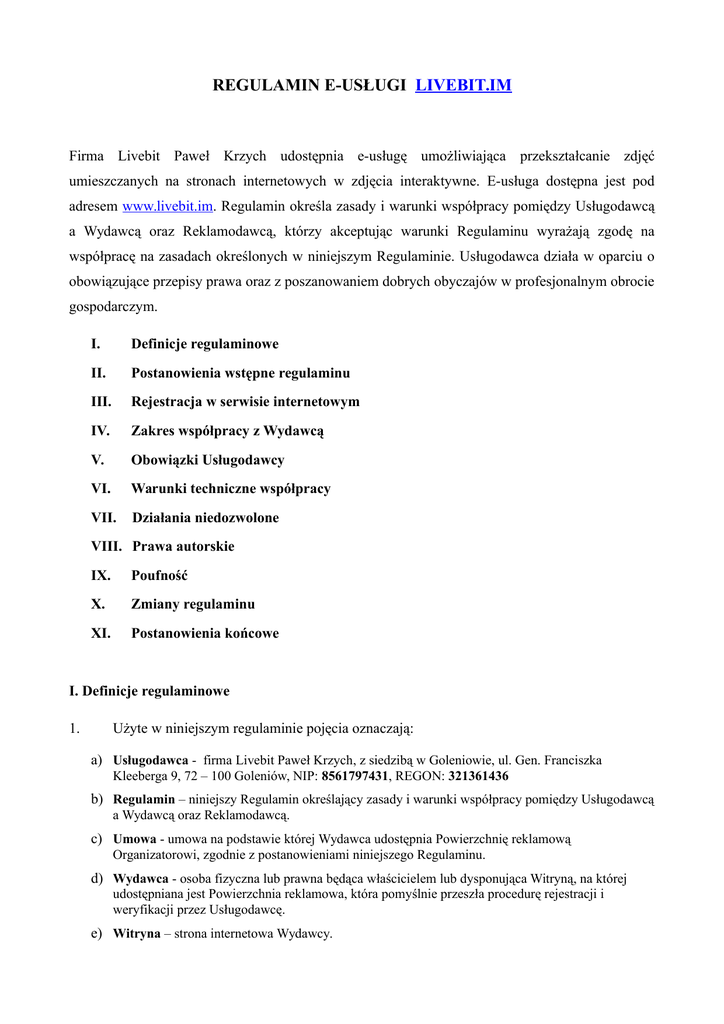 REGULAMIN E-USŁUGI LIVEBIT.IM

Firma Livebit Paweł Krzych udostępnia e-usługę umożliwiająca przekształcanie zdjęć umieszczanych na stronach internetowych w zdjęcia interaktywne. E-usługa dostępna jest pod adresem www.livebit.im. Regulamin określa zasady i warunki współpracy pomiędzy Usługodawcą a Wydawcą oraz Reklamodawcą, którzy akceptując warunki Regulaminu wyrażają zgodę na współpracę na zasadach określonych w niniejszym Regulaminie. Usługodawca działa w oparciu o obowiązujące przepisy prawa oraz z poszanowaniem dobrych obyczajów w profesjonalnym obrocie gospodarczym.

I. Definicje regulaminowe
II. Postanowienia wstępne regulaminu
III. Rejestracja w serwisie internetowym
IV. Zakres współpracy z Wydawcą
V. Obowiązki Usługodawcy
VI. Warunki techniczne współpracy
VII. Działania niedozwolone
VIII. Prawa autorskie
IX. Poufność
X. Zmiany regulaminu
XI. Postanowienia końcowe

I. Definicje regulaminowe

1. Użyte w niniejszym regulaminie pojęcia oznaczają:

a) Usługodawca - firma Livebit Paweł Krzych, z siedzibą w Goleniowie, ul. Gen. Franciszka Kleeberga 9, 72 – 100 Goleniów, NIP: 8561797431, REGON: 321361436
b) Regulamin – niniejszy Regulamin określający zasady i warunki współpracy pomiędzy Usługodawcą a Wydawcą oraz Reklamodawcą.
c) Umowa - umowa na podstawie której Wydawca udostępnia Powierzchnię reklamową Organizatorowi, zgodnie z postanowieniami niniejszego Regulaminu.
d) Wydawca - osoba fizyczna lub prawna będąca właścicielem lub dysponująca Witryną, na której udostępniana jest Powierzchnia reklamowa, która pomyślnie przeszła procedurę rejestracji i weryfikacji przez Usługodawcę.
e) Witryna – strona internetowa Wydawcy.